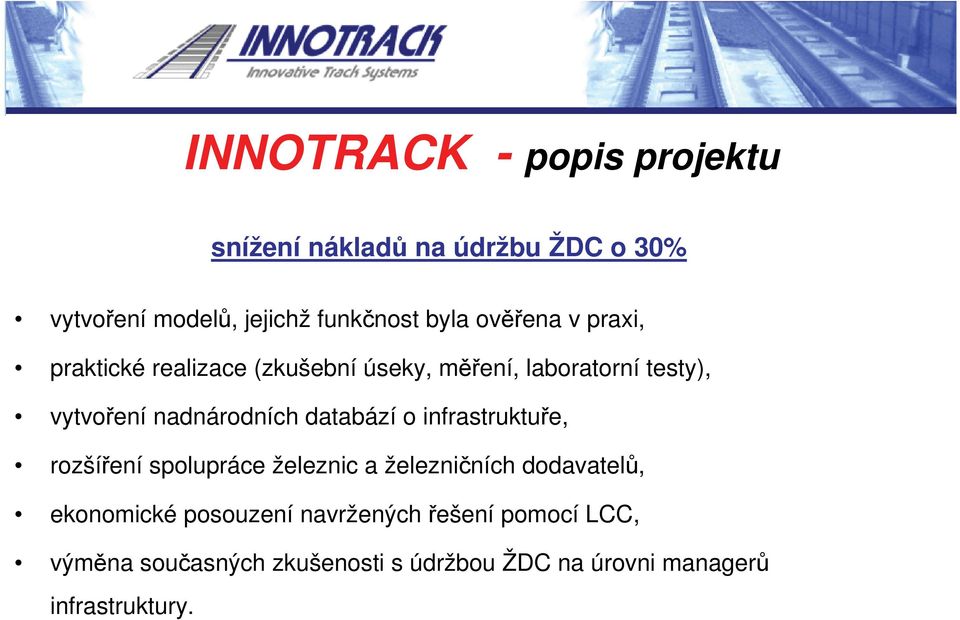 INNOTRACK
Innovative Track Systems

INNOTRACK - popis projektu

snížení nákladů na údržbu ŽDC o 30%

• vytvoření modelů, jejichž funkčnost byla ověřena v praxi,
• praktické realizace (zkušební úseky, měření, laboratorní testy),
• vytvoření nadnárodních databází o infrastruktuře,
• rozšíření spolupráce železnic a železničních dodavatelů,
• ekonomické posouzení navržených řešení pomocí LCC,
• výměna současných zkušenosti s údržbou ŽDC na úrovni managerů infrastruktury.